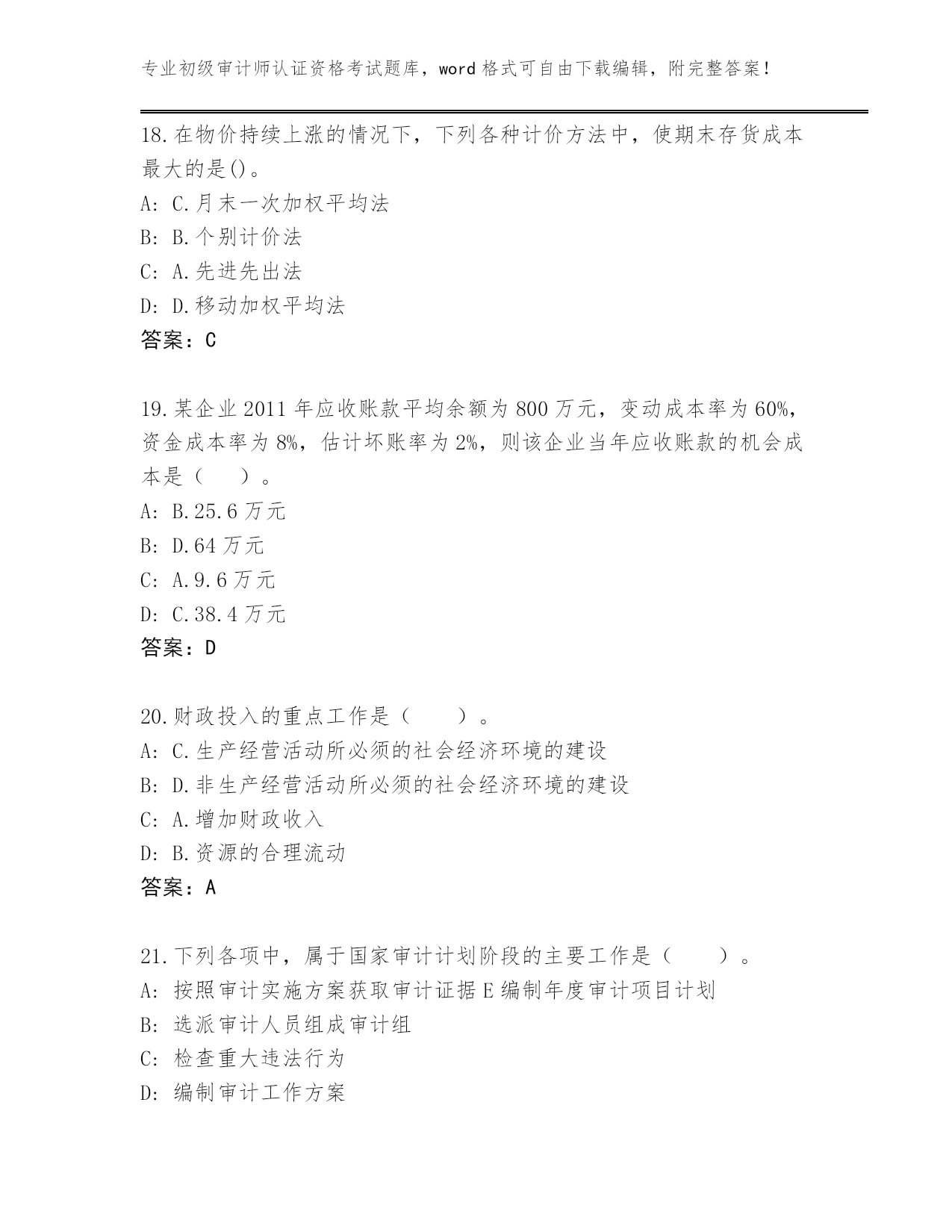 专业初级审计师认证资格考试题库，word 格式可自由下载编辑，附完整答案！

18.在物价持续上涨的情况下，下列各种计价方法中，使期末存货成本最大的是()。
A: C.月末一次加权平均法
B: B.个别计价法
C: A.先进先出法
D: D.移动加权平均法
答案：C

19.某企业 2011 年应收账款平均余额为 800 万元，变动成本率为 60%，资金成本率为 8%，估计坏账率为 2%，则该企业当年应收账款的机会成本是（　）。
A: B.25.6 万元
B: D.64 万元
C: A.9.6 万元
D: C.38.4 万元
答案：D

20.财政投入的重点工作是（　）。
A: C.生产经营活动所必须的社会经济环境的建设
B: D.非生产经营活动所必须的社会经济环境的建设
C: A.增加财政收入
D: B.资源的合理流动
答案：A

21.下列各项中，属于国家审计计划阶段的主要工作是（　）。
A: 按照审计实施方案获取审计证据 E 编制年度审计项目计划
B: 选派审计人员组成审计组
C: 检查重大违法行为
D: 编制审计工作方案